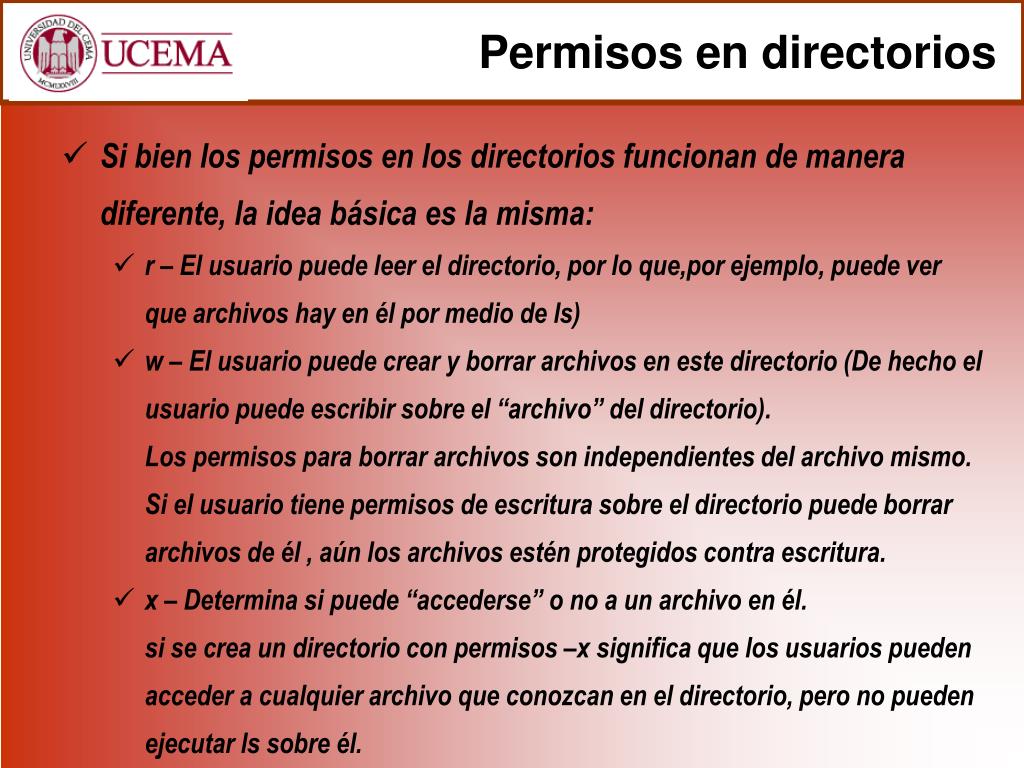 UNIVERSIDAD DEL CEMA MCMLXXVIII UCEMA

Permisos en directorios

✓ Si bien los permisos en los directorios funcionan de manera diferente, la idea básica es la misma:

✓ r – El usuario puede leer el directorio, por lo que,por ejemplo, puede ver que archivos hay en él por medio de ls)

✓ w – El usuario puede crear y borrar archivos en este directorio (De hecho el usuario puede escribir sobre el “archivo” del directorio).
Los permisos para borrar archivos son independientes del archivo mismo. Si el usuario tiene permisos de escritura sobre el directorio puede borrar archivos de él , aún los archivos estén protegidos contra escritura.

✓ x – Determina si puede “accederse” o no a un archivo en él.
si se crea un directorio con permisos –x significa que los usuarios pueden acceder a cualquier archivo que conozcan en el directorio, pero no pueden ejecutar ls sobre él.